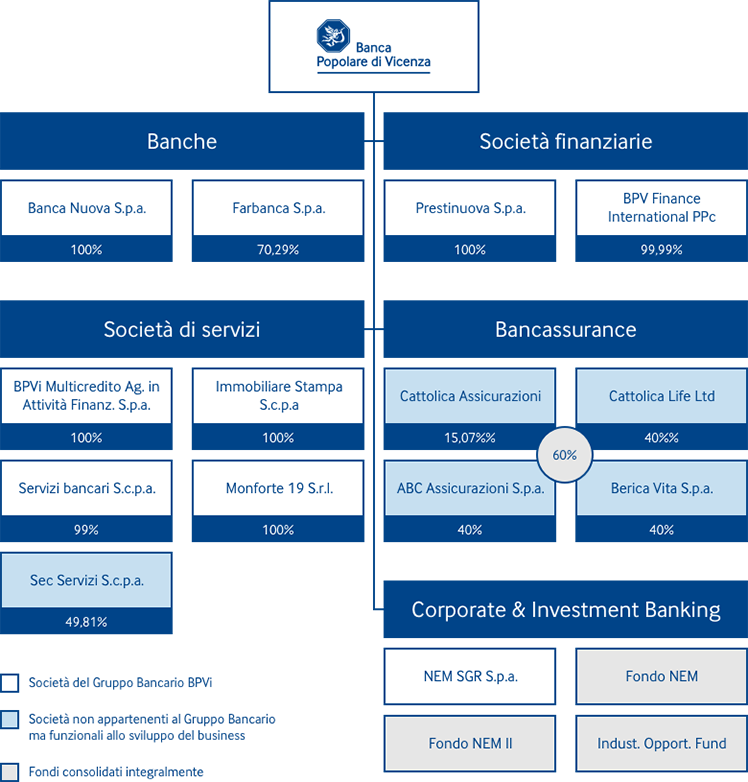 Banca Popolare di Vicenza

Banche

Banca Nuova S.p.a.
100%

Farbanca S.p.a.
70,29%

Società finanziarie

Prestinuova S.p.a.
100%

BPV Finance International PPc
99,99%

Società di servizi

BPVi Multicredito Ag. in Attività Finanz. S.p.a.
100%

Immobiliare Stampa S.c.p.a
100%

Servizi bancari S.c.p.a.
99%

Monforte 19 S.r.l.
100%

Sec Servizi S.c.p.a.
49,81%

Bancassurance

Cattolica Assicurazioni
15,07%%

Cattolica Life Ltd
40%%

60%

ABC Assicurazioni S.p.a.
40%

Berica Vita S.p.a.
40%

Corporate & Investment Banking

NEM SGR S.p.a.

Fondo NEM

Fondo NEM II

Indust. Opport. Fund

Società del Gruppo Bancario BPVi

Società non appartenenti al Gruppo Bancario ma funzionali allo sviluppo del business

Fondi consolidati integralmente